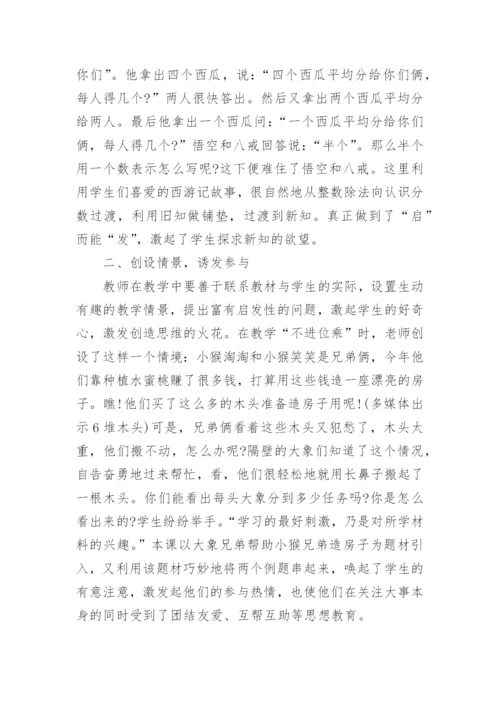 你们”。他拿出四个西瓜，说：“四个西瓜平均分给你们俩，每人得几个?”两人很快答出。然后又拿出两个西瓜平均分给两人。最后他拿出一个西瓜问：“一个西瓜平均分给你们俩，每人得几个?”悟空和八戒回答说：“半个”。那么半个用一个数表示怎么写呢?这下便难住了悟空和八戒。这里利用学生们喜爱的西游记故事，很自然地从整数除法向认识分数过渡，利用旧知做铺垫，过渡到新知。真正做到了“启”而能“发”，激起了学生探求新知的欲望。

二、创设情景，诱发参与

教师在教学中要善于联系教材与学生的实际，设置生动有趣的教学情景，提出富有启发性的问题，激起学生的好奇心，激发创造思维的火花。在教学“不进位乘”时，老师创设了这样一个情境：小猴淘淘和小猴笑笑是兄弟俩，今年他们靠种植水蜜桃赚了很多钱，打算用这些钱造一座漂亮的房子。瞧!他们买了这么多的木头准备造房子用呢!(多媒体出示6堆木头)可是，兄弟俩看着这些木头又犯愁了，木头太重，他们搬不动，怎么办呢?隔壁的大象们知道了这个情况，自告奋勇地过来帮忙，看，他们很轻松地就用长鼻子搬起了一根木头。你们能看出每头大象分到多少任务吗?你是怎么看出来的?学生纷纷举手。“学习的最好刺激，乃是对所学材料的兴趣。”本课以大象兄弟帮助小猴兄弟造房子为题材引入，又利用该题材巧妙地将两个例题串起来，唤起了学生的有意注意，激发起他们的参与热情，也使他们在关注大事本身的同时受到了团结友爱、互帮互助等思想教育。